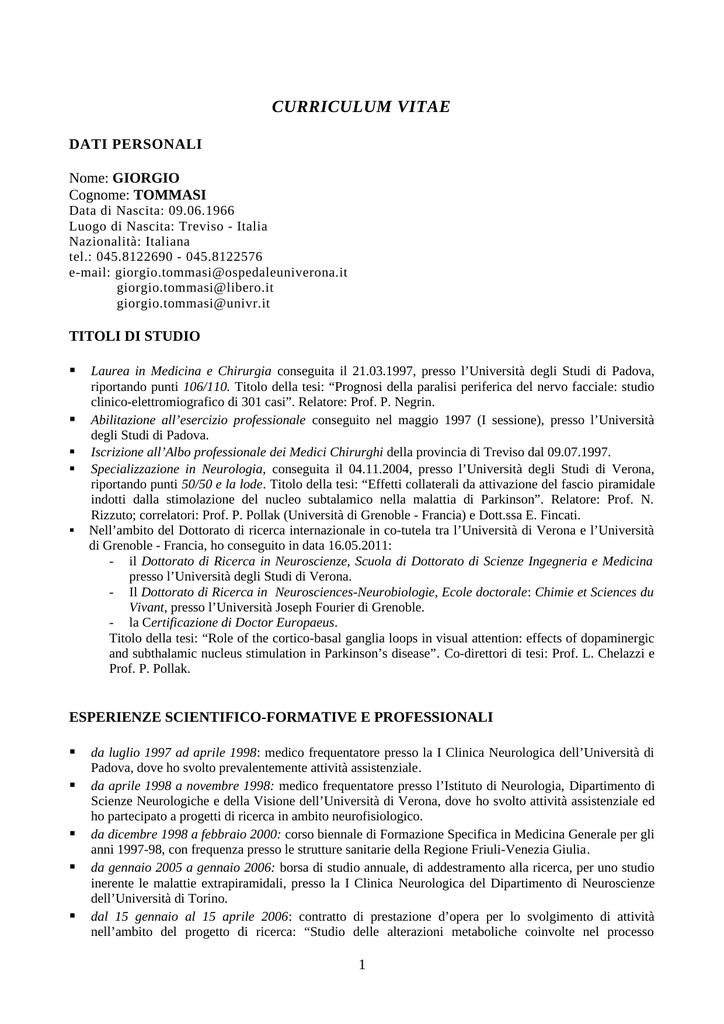 CURRICULUM VITAE

DATI PERSONALI

Nome: GIORGIO
Cognome: TOMMASI
Data di Nascita: 09.06.1966
Luogo di Nascita: Treviso - Italia
Nazionalità: Italiana
tel.: 045.8122690 - 045.8122576
e-mail: giorgio.tommasi@ospedaleuniverona.it
giorgio.tommasi@libero.it
giorgio.tommasi@univr.it

TITOLI DI STUDIO

▪ Laurea in Medicina e Chirurgia conseguita il 21.03.1997, presso l'Università degli Studi di Padova, riportando punti 106/110. Titolo della tesi: "Prognosi della paralisi periferica del nervo facciale: studio clinico-elettromiografico di 301 casi". Relatore: Prof. P. Negrin.
▪ Abilitazione all'esercizio professionale conseguito nel maggio 1997 (I sessione), presso l'Università degli Studi di Padova.
▪ Iscrizione all'Albo professionale dei Medici Chirurghi della provincia di Treviso dal 09.07.1997.
▪ Specializzazione in Neurologia, conseguita il 04.11.2004, presso l'Università degli Studi di Verona, riportando punti 50/50 e la lode. Titolo della tesi: "Effetti collaterali da attivazione del fascio piramidale indotti dalla stimolazione del nucleo subtalamico nella malattia di Parkinson". Relatore: Prof. N. Rizzuto; correlatori: Prof. P. Pollak (Università di Grenoble - Francia) e Dott.ssa E. Fincati.
▪ Nell'ambito del Dottorato di ricerca internazionale in co-tutela tra l'Università di Verona e l'Università di Grenoble - Francia, ho conseguito in data 16.05.2011:
- il Dottorato di Ricerca in Neuroscienze, Scuola di Dottorato di Scienze Ingegneria e Medicina presso l'Università degli Studi di Verona.
- Il Dottorato di Ricerca in Neurosciences-Neurobiologie, Ecole doctorale: Chimie et Sciences du Vivant, presso l'Università Joseph Fourier di Grenoble.
- la Certificazione di Doctor Europaeus.
Titolo della tesi: "Role of the cortico-basal ganglia loops in visual attention: effects of dopaminergic and subthalamic nucleus stimulation in Parkinson's disease". Co-direttori di tesi: Prof. L. Chelazzi e Prof. P. Pollak.

ESPERIENZE SCIENTIFICO-FORMATIVE E PROFESSIONALI

▪ da luglio 1997 ad aprile 1998: medico frequentatore presso la I Clinica Neurologica dell'Università di Padova, dove ho svolto prevalentemente attività assistenziale.
▪ da aprile 1998 a novembre 1998: medico frequentatore presso l'Istituto di Neurologia, Dipartimento di Scienze Neurologiche e della Visione dell'Università di Verona, dove ho svolto attività assistenziale ed ho partecipato a progetti di ricerca in ambito neurofisiologico.
▪ da dicembre 1998 a febbraio 2000: corso biennale di Formazione Specifica in Medicina Generale per gli anni 1997-98, con frequenza presso le strutture sanitarie della Regione Friuli-Venezia Giulia.
▪ da gennaio 2005 a gennaio 2006: borsa di studio annuale, di addestramento alla ricerca, per uno studio inerente le malattie extrapiramidali, presso la I Clinica Neurologica del Dipartimento di Neuroscienze dell'Università di Torino.
▪ dal 15 gennaio al 15 aprile 2006: contratto di prestazione d'opera per lo svolgimento di attività nell'ambito del progetto di ricerca: "Studio delle alterazioni metaboliche coinvolte nel processo

1